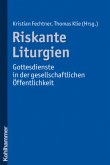 Kristian Fechtner, Thomas Klie (Hrsg.)

Riskante Liturgien

Gottesdienste in der gesellschaftlichen Öffentlichkeit

Kohlhammer